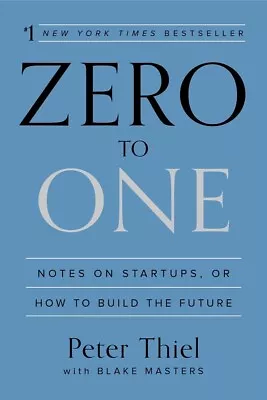 #1 NEW YORK TIMES BESTSELLER

ZERO

TO

ONE

NOTES ON STARTUPS, OR

HOW TO BUILD THE FUTURE

Peter Thiel

with BLAKE MASTERS